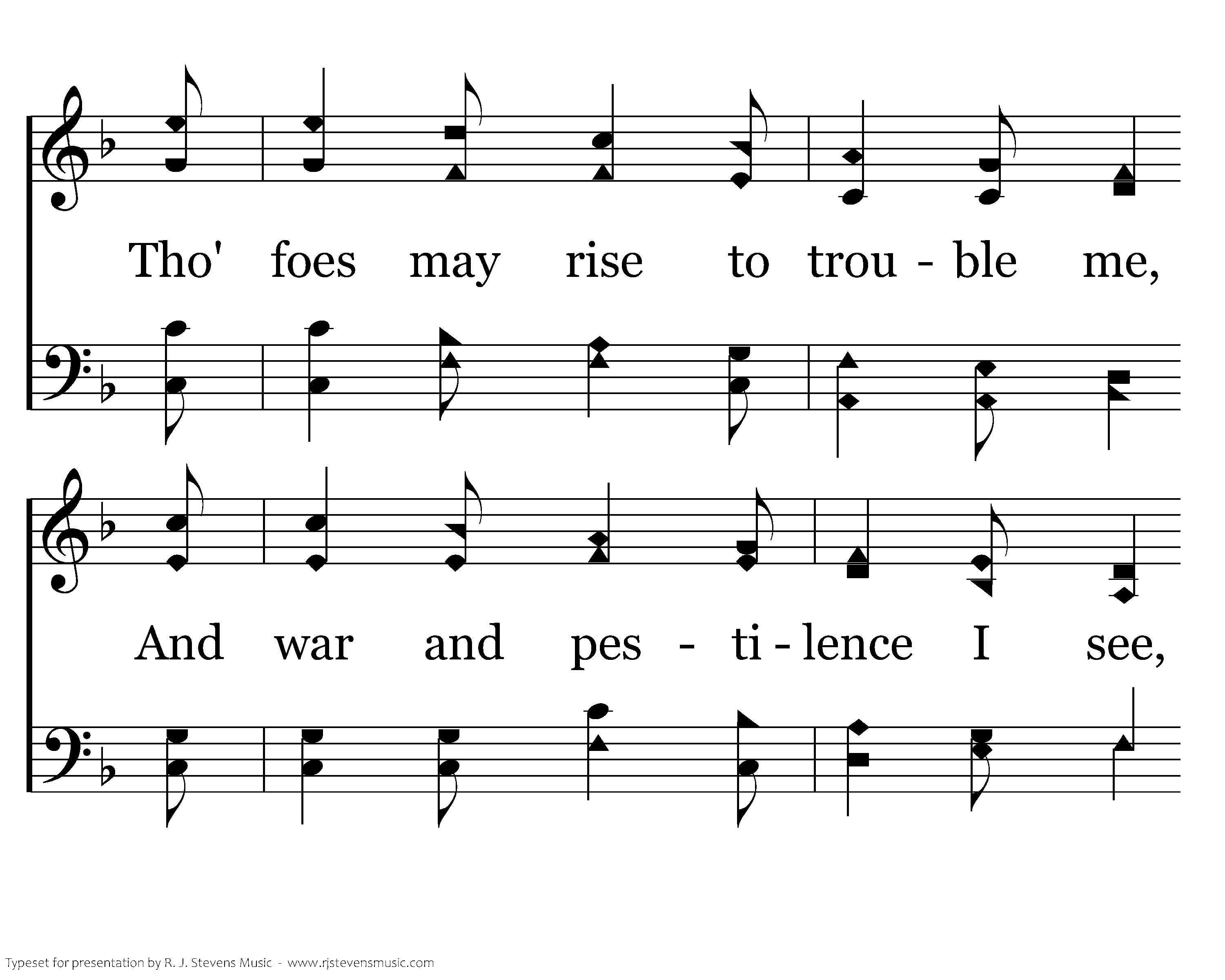 Tho' foes may rise to trou - ble me,

And war and pes - ti - lence I see,

Typeset for presentation by R. J. Stevens Music - www.rjstevensmusic.com